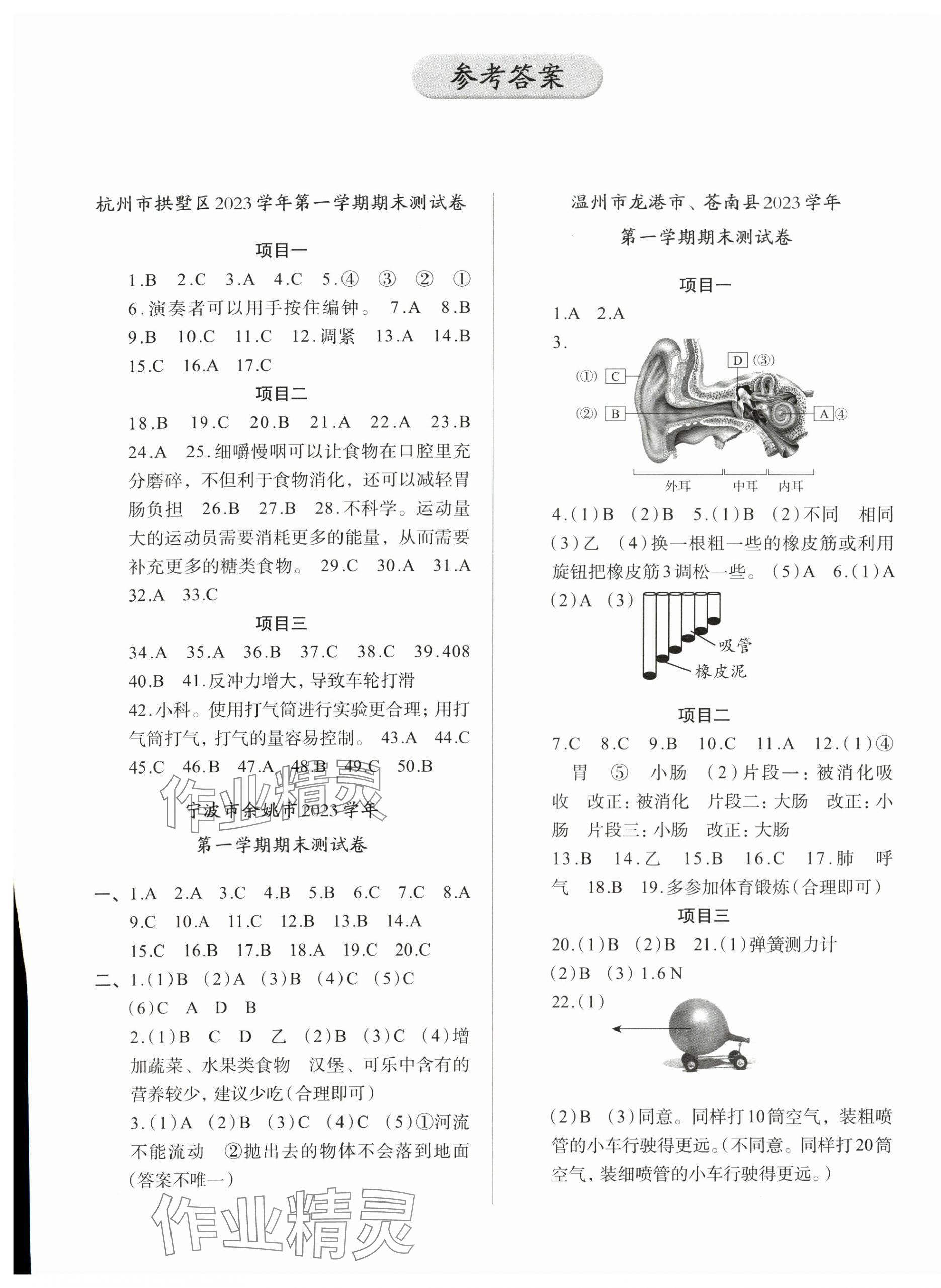 参考答案

杭州市拱墅区2023学年第一学期期末测试卷

项目一

1.B 2.C 3.A 4.C 5.④ ③ ② ①
6.演奏者可以用手按住编钟。 7.A 8.B
9.B 10.C 11.C 12.调紧 13.A 14.B
15.C 16.A 17.C

项目二

18.B 19.C 20.B 21.A 22.A 23.B
24.A 25.细嚼慢咽可以让食物在口腔里充分磨碎，不但利于食物消化，还可以减轻胃肠负担 26.B 27.B 28.不科学。运动量大的运动员需要消耗更多的能量，从而需要补充更多的糖类食物。 29.C 30.A 31.A
32.A 33.C

项目三

34.A 35.A 36.B 37.C 38.C 39.408
40.B 41.反冲力增大，导致车轮打滑
42.小科。使用打气筒进行实验更合理；用打气筒打气，打气的量容易控制。 43.A 44.C
45.C 46.B 47.A 48.B 49.C 50.B

作业精灵

宁波市余姚市2023学年
第一学期期末测试卷

一、1.A 2.A 3.C 4.B 5.B 6.C 7.C 8.A
9.C 10.A 11.C 12.B 13.B 14.A
15.C 16.B 17.B 18.A 19.C 20.C
二、1.(1)B (2)A (3)B (4)C (5)C
(6)C A D B
2.(1)B C D 乙 (2)B (3)C (4)增加蔬菜、水果类食物 汉堡、可乐中含有的营养较少，建议少吃(合理即可)
3.(1)A (2)B (3)C (4)C (5)①河流不能流动 ②抛出去的物体不会落到地面(答案不唯一)

作业精灵

温州市龙港市、苍南县2023学年
第一学期期末测试卷

项目一

1.A 2.A
3.
(①) C
(②) B
D (③)
A ④
外耳 中耳 内耳
4.(1)B (2)B 5.(1)B (2)不同 相同
(3)乙 (4)换一根粗一些的橡皮筋或利用旋钮把橡皮筋3调松一些。 (5)A 6.(1)A
(2)A (3)
吸管
橡皮泥

项目二

7.C 8.C 9.B 10.C 11.A 12.(1)④ 胃 ⑤ 小肠 (2)片段一：被消化吸收 改正：被消化 片段二：大肠 改正：小肠 片段三：小肠 改正：大肠
13.B 14.乙 15.B 16.C 17.肺 呼气 18.B 19.多参加体育锻炼(合理即可)

项目三

20.(1)B (2)B 21.(1)弹簧测力计
(2)B (3) 1.6 N
22.(1)

(2)B (3)同意。同样打10筒空气，装粗喷管的小车行驶得更远。(不同意。同样打20筒空气，装细喷管的小车行驶得更远。)